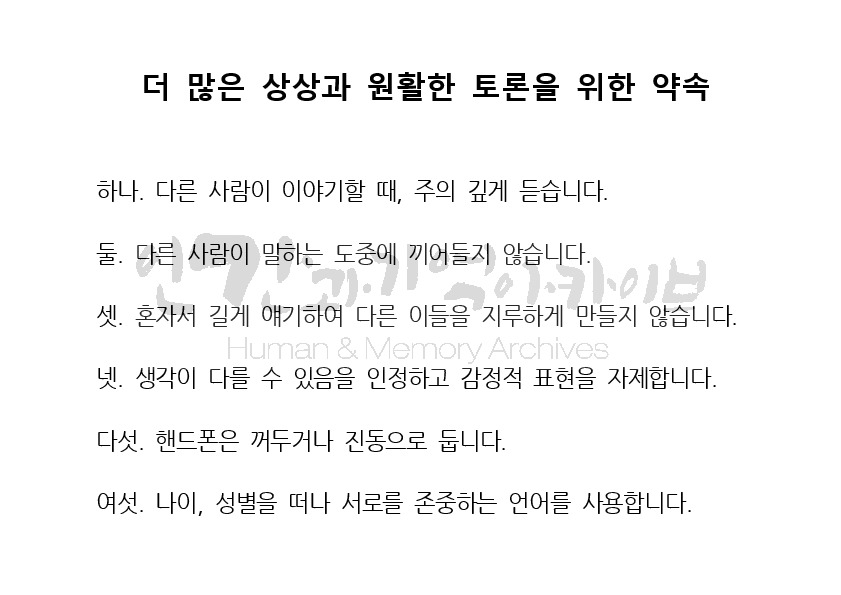 더 많은 상상과 원활한 토론을 위한 약속

하나. 다른 사람이 이야기할 때, 주의 깊게 듣습니다.

둘. 다른 사람이 말하는 도중에 끼어들지 않습니다.

셋. 혼자서 길게 얘기하여 다른 이들을 지루하게 만들지 않습니다.

넷. 생각이 다를 수 있음을 인정하고 감정적 표현을 자제합니다.

다섯. 핸드폰은 꺼두거나 진동으로 둡니다.

여섯. 나이, 성별을 떠나 서로를 존중하는 언어를 사용합니다.

인간과기억아카이브
Human & Memory Archives